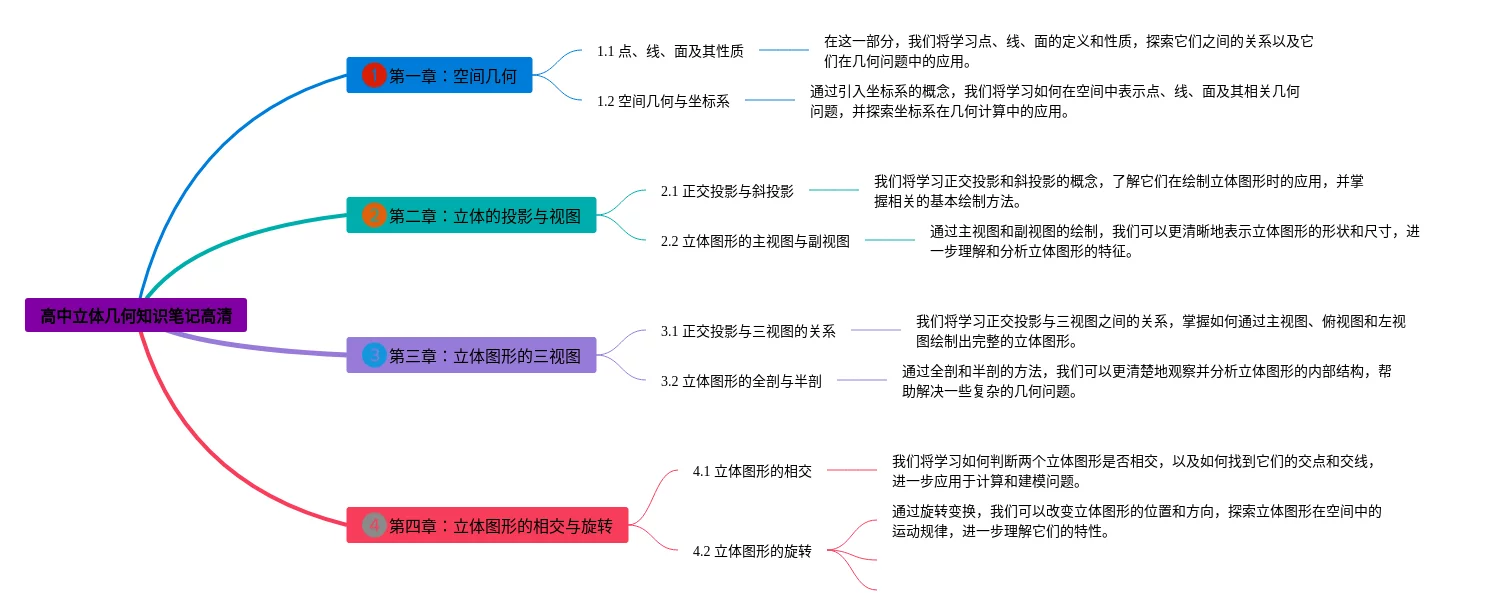 高中立体几何知识笔记高清

1 第一章：空间几何

1.1 点、线、面及其性质

在这一部分，我们将学习点、线、面的定义和性质，探索它们之间的关系以及它们在几何问题中的应用。

1.2 空间几何与坐标系

通过引入坐标系的概念，我们将学习如何在空间中表示点、线、面及其相关几何问题，并探索坐标系在几何计算中的应用。

2 第二章：立体的投影与视图

2.1 正交投影与斜投影

我们将学习正交投影和斜投影的概念，了解它们在绘制立体图形时的应用，并掌握相关的基本绘制方法。

2.2 立体图形的主视图与副视图

通过主视图和副视图的绘制，我们可以更清晰地表示立体图形的形状和尺寸，进一步理解和分析立体图形的特征。

3 第三章：立体图形的三视图

3.1 正交投影与三视图的关系

我们将学习正交投影与三视图之间的关系，掌握如何通过主视图、俯视图和左视图绘制出完整的立体图形。

3.2 立体图形的全剖与半剖

通过全剖和半剖的方法，我们可以更清楚地观察并分析立体图形的内部结构，帮助解决一些复杂的几何问题。

4 第四章：立体图形的相交与旋转

4.1 立体图形的相交

我们将学习如何判断两个立体图形是否相交，以及如何找到它们的交点和交线，进一步应用于计算和建模问题。

4.2 立体图形的旋转

通过旋转变换，我们可以改变立体图形的位置和方向，探索立体图形在空间中的运动规律，进一步理解它们的特性。